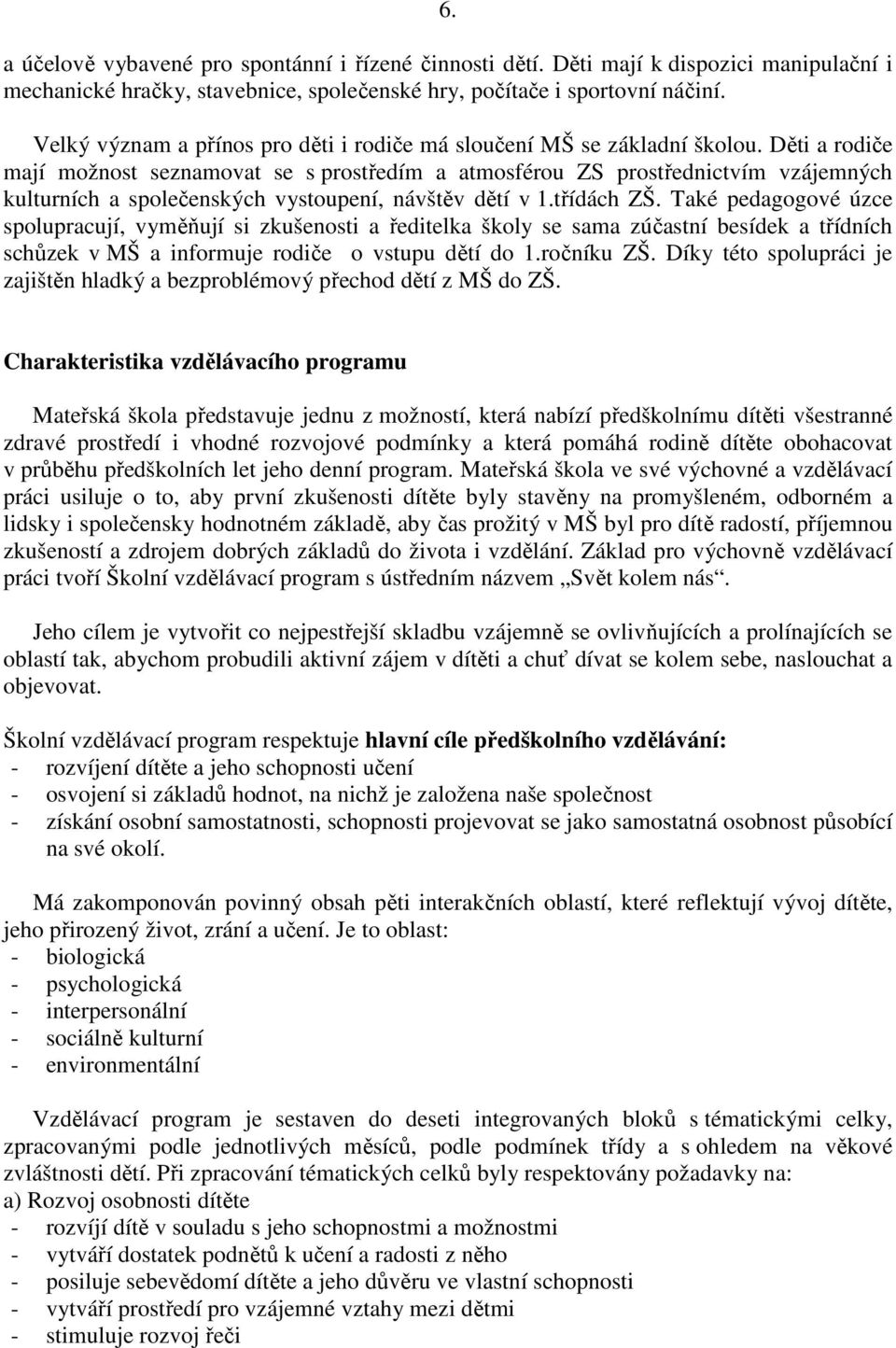 6.

a účelově vybavené pro spontánní i řízené činnosti dětí. Děti mají k dispozici manipulační i mechanické hračky, stavebnice, společenské hry, počítače i sportovní náčiní.

Velký význam a přínos pro děti i rodiče má sloučení MŠ se základní školou. Děti a rodiče mají možnost seznamovat se s prostředím a atmosférou ZS prostřednictvím vzájemných kulturních a společenských vystoupení, návštěv dětí v 1.třídách ZŠ. Také pedagogové úzce spolupracují, vyměňují si zkušenosti a ředitelka školy se sama zúčastní besídek a třídních schůzek v MŠ a informuje rodiče o vstupu dětí do 1.ročníku ZŠ. Díky této spolupráci je zajištěn hladký a bezproblémový přechod dětí z MŠ do ZŠ.

Charakteristika vzdělávacího programu

Mateřská škola představuje jednu z možností, která nabízí předškolnímu dítěti všestranné zdravé prostředí i vhodné rozvojové podmínky a která pomáhá rodině dítěte obohacovat v průběhu předškolních let jeho denní program. Mateřská škola ve své výchovné a vzdělávací práci usiluje o to, aby první zkušenosti dítěte byly stavěny na promyšleném, odborném a lidsky i společensky hodnotném základě, aby čas prožitý v MŠ byl pro dítě radostí, příjemnou zkušeností a zdrojem dobrých základů do života i vzdělání. Základ pro výchovně vzdělávací práci tvoří Školní vzdělávací program s ústředním názvem „Svět kolem nás“.

Jeho cílem je vytvořit co nejpestřejší skladbu vzájemně se ovlivňujících a prolínajících se oblastí tak, abychom probudili aktivní zájem v dítěti a chuť dívat se kolem sebe, naslouchat a objevovat.

Školní vzdělávací program respektuje hlavní cíle předškolního vzdělávání:
- rozvíjení dítěte a jeho schopnosti učení
- osvojení si základů hodnot, na nichž je založena naše společnost
- získání osobní samostatnosti, schopnosti projevovat se jako samostatná osobnost působící na své okolí.

Má zakomponován povinný obsah pěti interakčních oblastí, které reflektují vývoj dítěte, jeho přirozený život, zrání a učení. Je to oblast:
- biologická
- psychologická
- interpersonální
- sociálně kulturní
- environmentální

Vzdělávací program je sestaven do deseti integrovaných bloků s tématickými celky, zpracovanými podle jednotlivých měsíců, podle podmínek třídy a s ohledem na věkové zvláštnosti dětí. Při zpracování tématických celků byly respektovány požadavky na:
a) Rozvoj osobnosti dítěte
- rozvíjí dítě v souladu s jeho schopnostmi a možnostmi
- vytváří dostatek podnětů k učení a radosti z něho
- posiluje sebevědomí dítěte a jeho důvěru ve vlastní schopnosti
- vytváří prostředí pro vzájemné vztahy mezi dětmi
- stimuluje rozvoj řeči